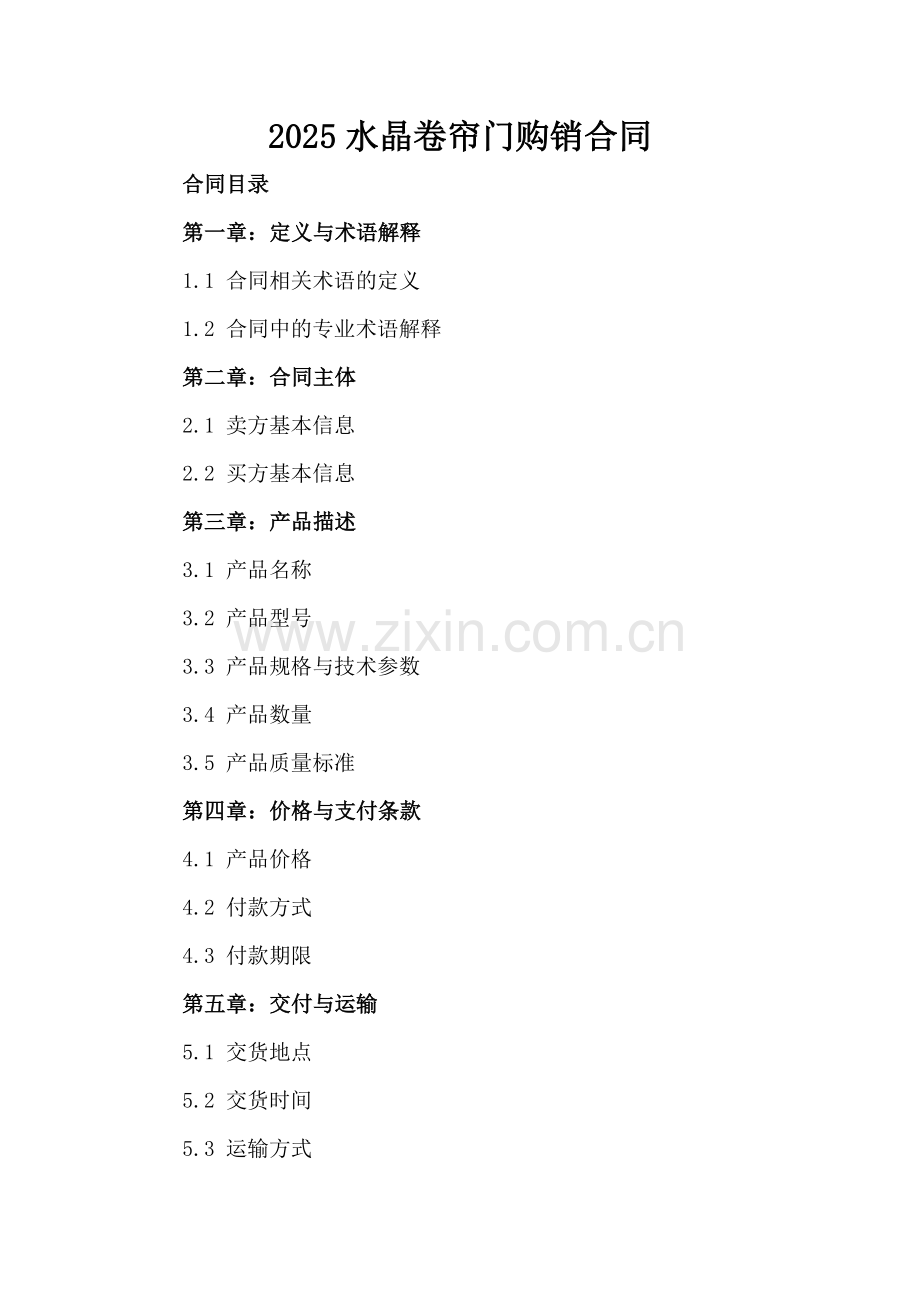 2025水晶卷帘门购销合同

合同目录

第一章：定义与术语解释

1.1 合同相关术语的定义

1.2 合同中的专业术语解释

第二章：合同主体

2.1 卖方基本信息

2.2 买方基本信息

第三章：产品描述

3.1 产品名称

3.2 产品型号

3.3 产品规格与技术参数

3.4 产品数量

3.5 产品质量标准

第四章：价格与支付条款

4.1 产品价格

4.2 付款方式

4.3 付款期限

第五章：交付与运输

5.1 交货地点

5.2 交货时间

5.3 运输方式

www.zixin.com.cn